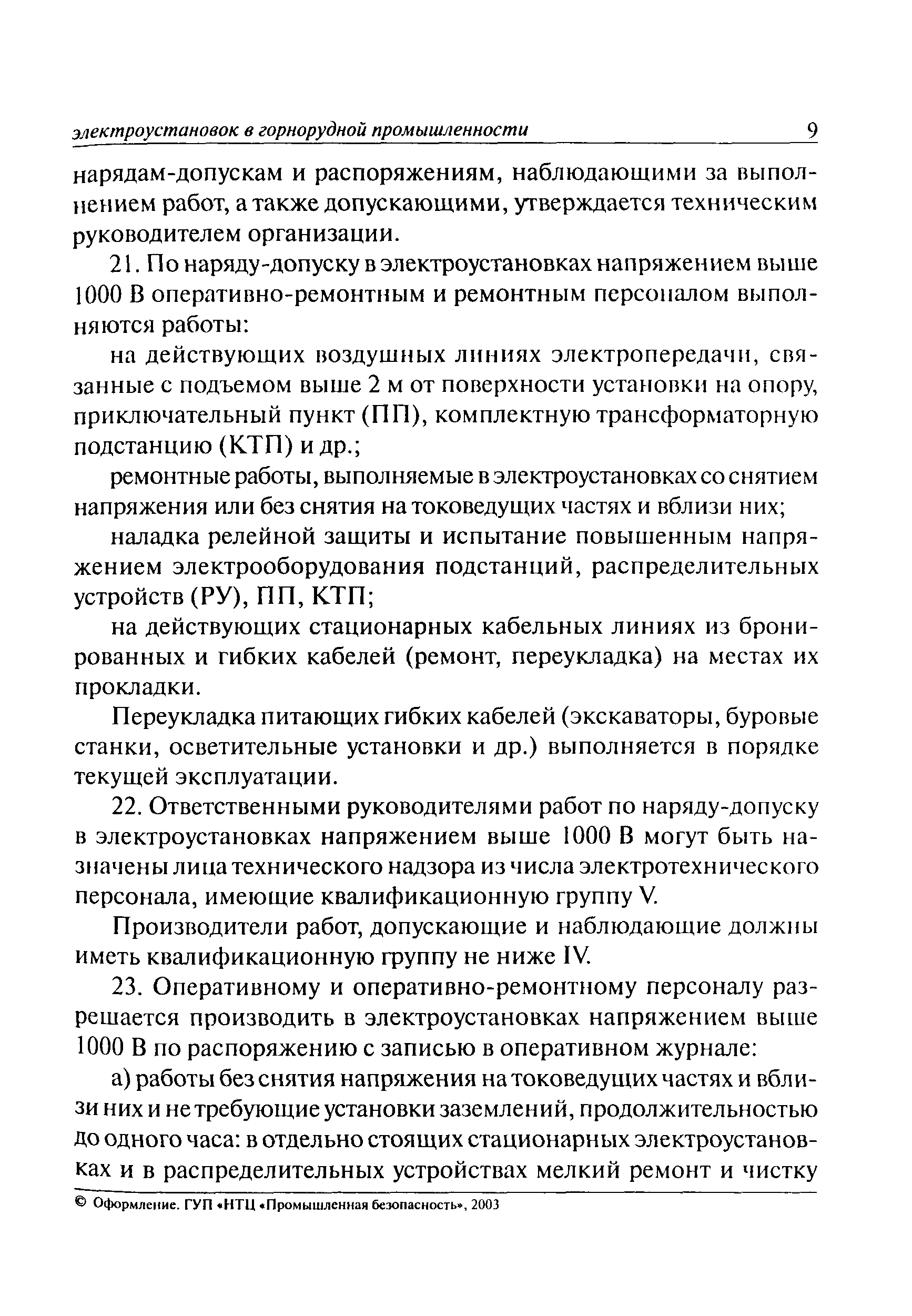 электроустановок в горнорудной промышленности 9

нарядам-допускам и распоряжениям, наблюдающими за выполнением работ, а также допускающими, утверждается техническим руководителем организации.

21. По наряду-допуску в электроустановках напряжением выше 1000 В оперативно-ремонтным и ремонтным персоналом выполняются работы:

на действующих воздушных линиях электропередачи, связанные с подъемом выше 2 м от поверхности установки на опору, приключательный пункт (ПП), комплектную трансформаторную подстанцию (КТП) и др.;

ремонтные работы, выполняемые в электроустановках со снятием напряжения или без снятия на токоведущих частях и вблизи них;

наладка релейной защиты и испытание повышенным напряжением электрооборудования подстанций, распределительных устройств (РУ), ПП, КТП;

на действующих стационарных кабельных линиях из бронированных и гибких кабелей (ремонт, переукладка) на местах их прокладки.

Переукладка питающих гибких кабелей (экскаваторы, буровые станки, осветительные установки и др.) выполняется в порядке текущей эксплуатации.

22. Ответственными руководителями работ по наряду-допуску в электроустановках напряжением выше 1000 В могут быть назначены лица технического надзора из числа электротехнического персонала, имеющие квалификационную группу V.

Производители работ, допускающие и наблюдающие должны иметь квалификационную группу не ниже IV.

23. Оперативному и оперативно-ремонтному персоналу разрешается производить в электроустановках напряжением выше 1000 В по распоряжению с записью в оперативном журнале:

а) работы без снятия напряжения на токоведущих частях и вблизи них и не требующие установки заземлений, продолжительностью до одного часа: в отдельно стоящих стационарных электроустановках и в распределительных устройствах мелкий ремонт и чистку

© Оформление. ГУП «НТЦ «Промышленная безопасность», 2003